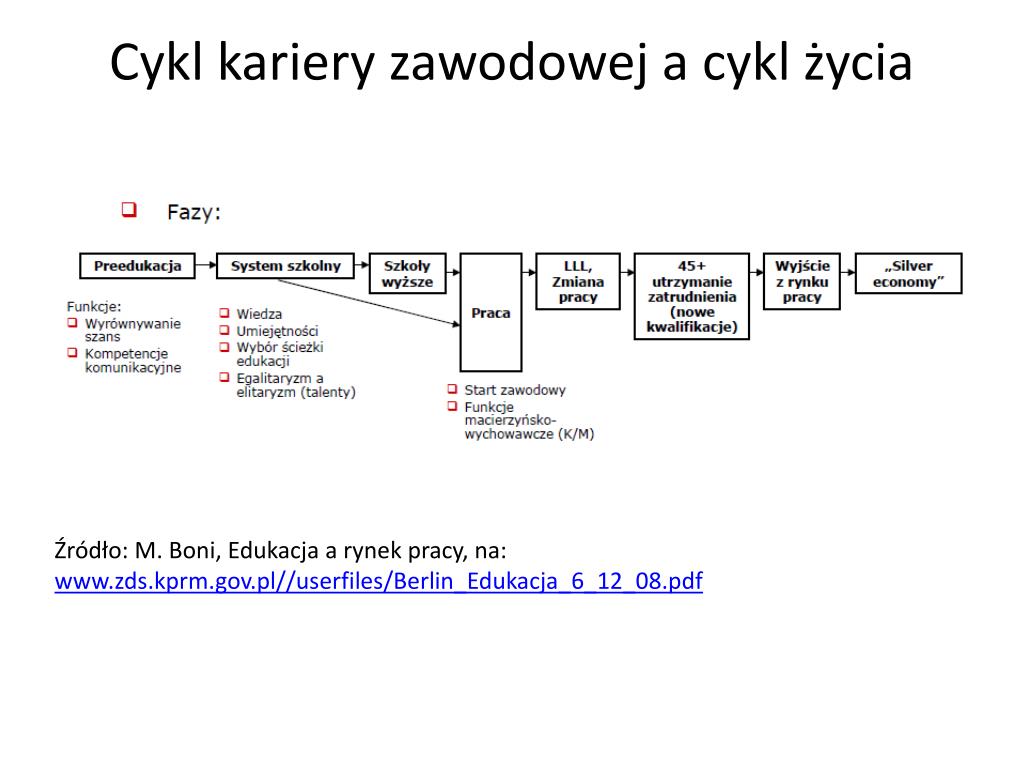 Cykl kariery zawodowej a cykl życia

Fazy:

Preedukacja

System szkolny

Szkoły wyższe

Praca

LLL, Zmiana pracy

45+ utrzymanie zatrudnienia (nowe kwalifikacje)

Wyjście z rynku pracy

„Silver economy"

Funkcje:
Wyrównywanie szans
Kompetencje komunikacyjne

Wiedza
Umiejętności
Wybór ścieżki edukacji
Egalitaryzm a elitaryzm (talenty)

Start zawodowy
Funkcje macierzyńsko-wychowawcze (K/M)

Źródło: M. Boni, Edukacja a rynek pracy, na: www.zds.kprm.gov.pl//userfiles/Berlin_Edukacja_6_12_08.pdf